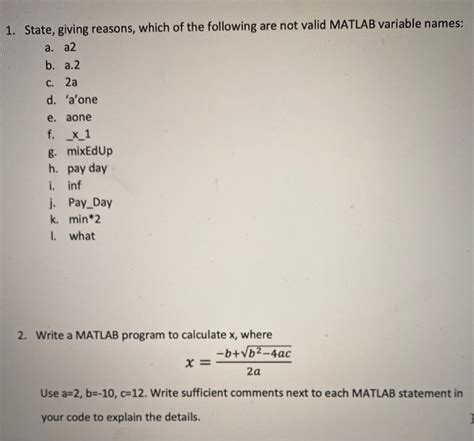 1. State, giving reasons, which of the following are not valid MATLAB variable names:

a. a2
b. a.2
c. 2a
d. 'a'one
e. aone
f. _x_1
g. mixEdUp
h. pay day
i. inf
j. Pay_Day
k. min*2
l. what

2. Write a MATLAB program to calculate x, where

$x = \frac{-b+\sqrt{b^2-4ac}}{2a}$

Use a=2, b=-10, c=12. Write sufficient comments next to each MATLAB statement in your code to explain the details.